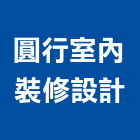 圓行室內
裝修設計